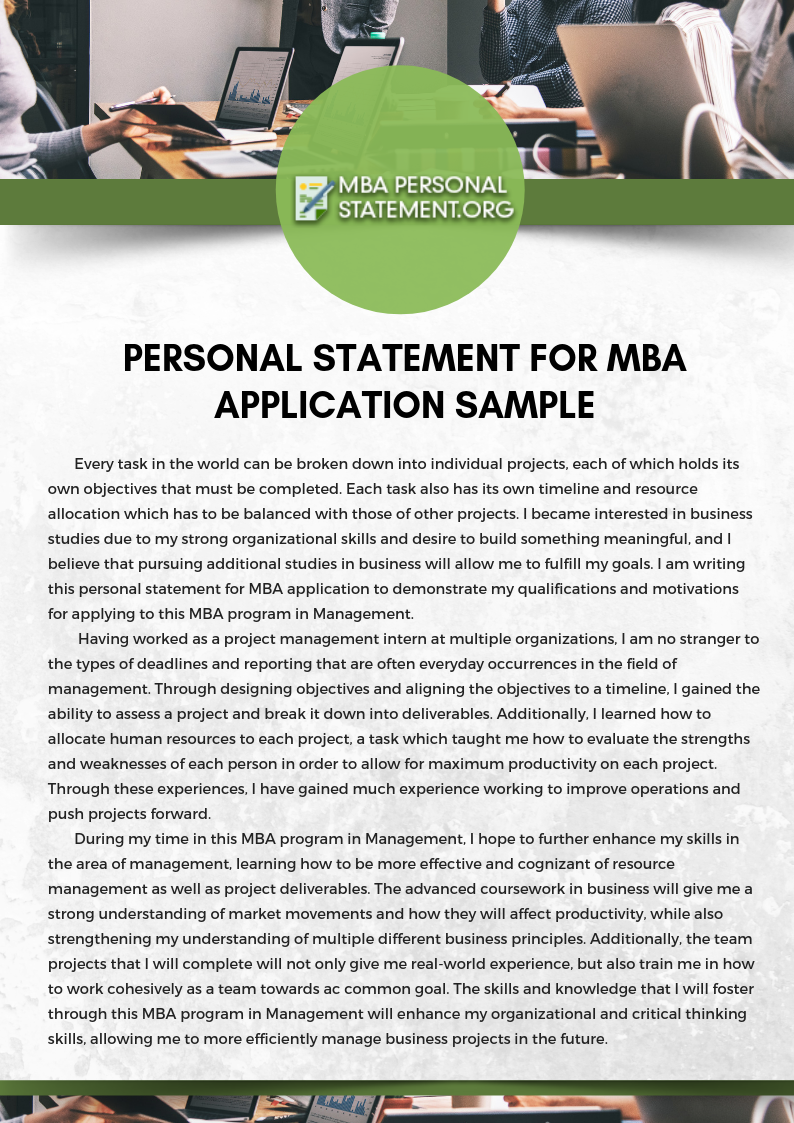 MBA PERSONAL STATEMENT.ORG

PERSONAL STATEMENT FOR MBA APPLICATION SAMPLE

Every task in the world can be broken down into individual projects, each of which holds its own objectives that must be completed. Each task also has its own timeline and resource allocation which has to be balanced with those of other projects. I became interested in business studies due to my strong organizational skills and desire to build something meaningful, and I believe that pursuing additional studies in business will allow me to fulfill my goals. I am writing this personal statement for MBA application to demonstrate my qualifications and motivations for applying to this MBA program in Management.

Having worked as a project management intern at multiple organizations, I am no stranger to the types of deadlines and reporting that are often everyday occurrences in the field of management. Through designing objectives and aligning the objectives to a timeline, I gained the ability to assess a project and break it down into deliverables. Additionally, I learned how to allocate human resources to each project, a task which taught me how to evaluate the strengths and weaknesses of each person in order to allow for maximum productivity on each project. Through these experiences, I have gained much experience working to improve operations and push projects forward.

During my time in this MBA program in Management, I hope to further enhance my skills in the area of management, learning how to be more effective and cognizant of resource management as well as project deliverables. The advanced coursework in business will give me a strong understanding of market movements and how they will affect productivity, while also strengthening my understanding of multiple different business principles. Additionally, the team projects that I will complete will not only give me real-world experience, but also train me in how to work cohesively as a team towards ac common goal. The skills and knowledge that I will foster through this MBA program in Management will enhance my organizational and critical thinking skills, allowing me to more efficiently manage business projects in the future.